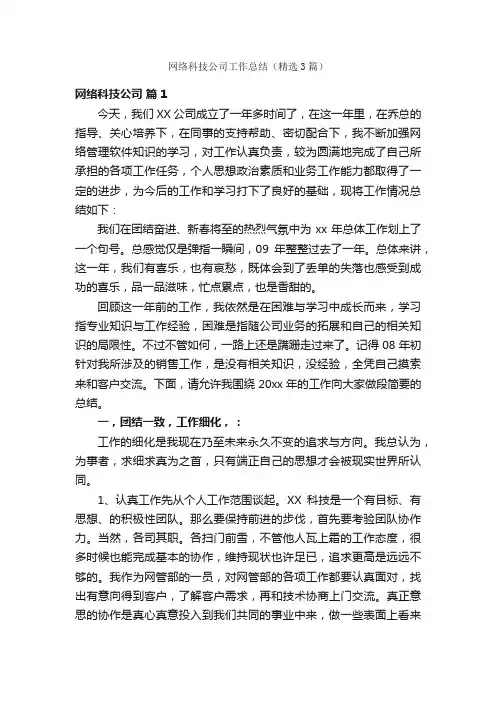 网络科技公司工作总结（精选3篇）

网络科技公司 篇1

今天，我们XX公司成立了一年多时间了，在这一年里，在乔总的指导、关心培养下，在同事的支持帮助、密切配合下，我不断加强网络管理软件知识的学习，对工作认真负责，较为圆满地完成了自己所承担的各项工作任务，个人思想政治素质和业务工作能力都取得了一定的进步，为今后的工作和学习打下了良好的基础，现将工作情况总结如下：

我们在团结奋进、新春将至的热烈气氛中为 xx 年总体工作划上了一个句号。总感觉仅是弹指一瞬间，09 年整整过去了一年。总体来讲，这一年，我们有喜乐，也有哀愁，既体会到了丢单的失落也感受到成功的喜乐，品一品滋味，忙点累点，也是香甜的。

回顾这一年前的工作，我依然是在困难与学习中成长而来，学习指专业知识与工作经验，困难是指随公司业务的拓展和自己的相关知识的局限性。不过不管如何，一路上还是蹒跚走过来了。记得 08 年初针对我所涉及的销售工作，是没有相关知识，没经验，全凭自己摸索来和客户交流。下面，请允许我围绕 20xx 年的工作向大家做段简要的总结。

一，团结一致，工作细化，：

工作的细化是我现在乃至未来永久不变的追求与方向。我总认为，为事者，求细求真为之首，只有端正自己的思想才会被现实世界所认同。

1、认真工作先从个人工作范围谈起。XX 科技是一个有目标、有思想、的积极性团队。那么要保持前进的步伐，首先要考验团队协作力。当然，各司其职。各扫门前雪，不管他人瓦上霜的工作态度，很多时候也能完成基本的协作，维持现状也许足已，追求更高是远远不够的。我作为网管部的一员，对网管部的各项工作都要认真面对，找出有意向得到客户，了解客户需求，再和技术协商上门交流。真正意思的协作是真心真意投入到我们共同的事业中来，做一些表面上看来